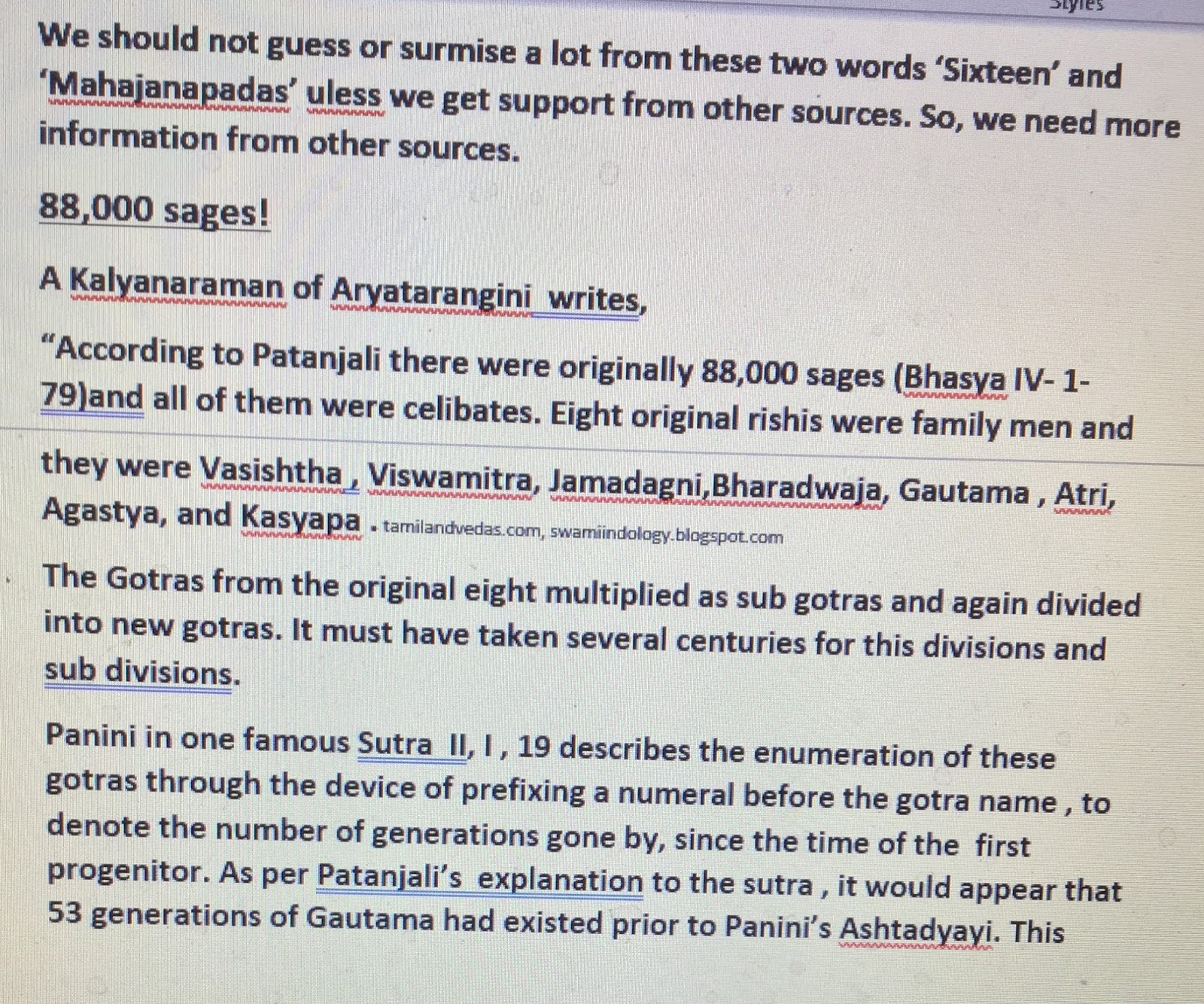 Styles

We should not guess or surmise a lot from these two words 'Sixteen' and 'Mahajanapadas' uless we get support from other sources. So, we need more information from other sources.

88,000 sages!

A Kalyanaraman of Aryatarangini writes,

"According to Patanjali there were originally 88,000 sages (Bhasya IV- 1-79)and all of them were celibates. Eight original rishis were family men and they were Vasishtha , Viswamitra, Jamadagni,Bharadwaja, Gautama , Atri, Agastya, and Kasyapa . tamilandvedas.com, swamiindology.blogspot.com

The Gotras from the original eight multiplied as sub gotras and again divided into new gotras. It must have taken several centuries for this divisions and sub divisions.

Panini in one famous Sutra II, I , 19 describes the enumeration of these gotras through the device of prefixing a numeral before the gotra name , to denote the number of generations gone by, since the time of the first progenitor. As per Patanjali's explanation to the sutra , it would appear that 53 generations of Gautama had existed prior to Panini's Ashtadyayi. This